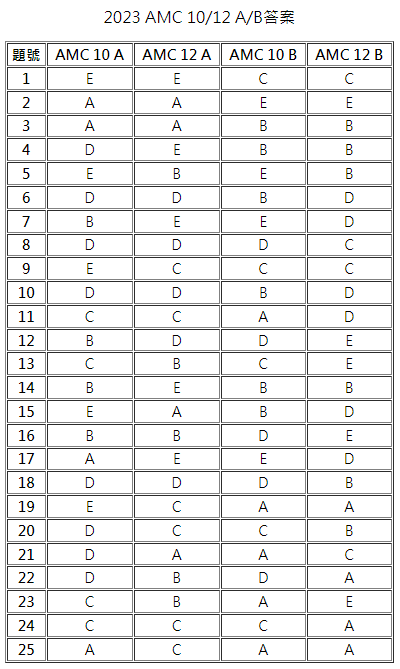 2023 AMC 10/12 A/B答案

| 題號 | AMC 10 A | AMC 12 A | AMC 10 B | AMC 12 B |
|---|---|---|---|---|
| 1 | E | E | C | C |
| 2 | A | A | E | E |
| 3 | A | A | B | B |
| 4 | D | E | B | B |
| 5 | E | B | E | B |
| 6 | D | D | B | D |
| 7 | B | E | E | D |
| 8 | D | D | D | C |
| 9 | E | C | C | C |
| 10 | D | D | B | D |
| 11 | C | C | A | D |
| 12 | B | D | D | E |
| 13 | C | B | C | E |
| 14 | B | E | B | B |
| 15 | E | A | B | D |
| 16 | B | B | D | E |
| 17 | A | E | E | D |
| 18 | D | D | D | B |
| 19 | E | C | A | A |
| 20 | D | C | C | B |
| 21 | D | A | A | C |
| 22 | D | B | D | A |
| 23 | C | B | A | E |
| 24 | C | C | C | A |
| 25 | A | C | A | A |